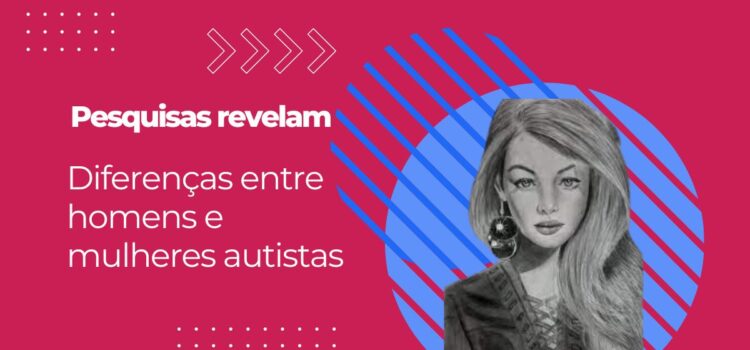 Pesquisas revelam

Diferenças entre homens e mulheres autistas